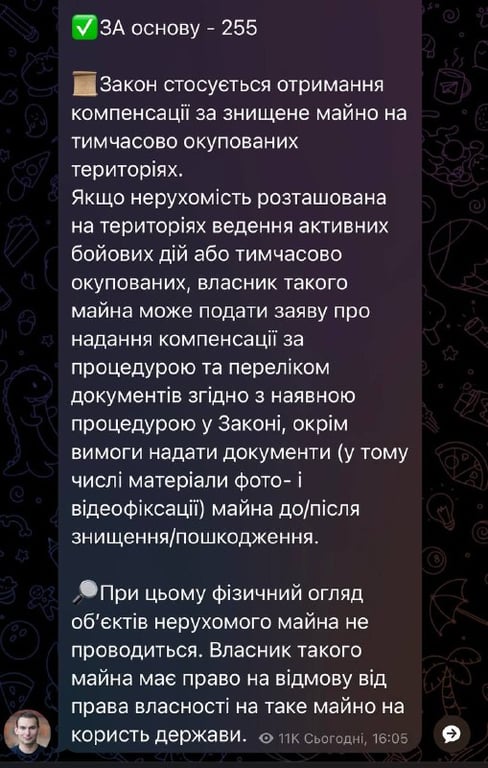 ✅ЗА основу - 255

📜Закон стосується отримання компенсації за знищене майно на тимчасово окупованих територіях.
Якщо нерухомість розташована на територіях ведення активних бойових дій або тимчасово окупованих, власник такого майна може подати заяву про надання компенсації за процедурою та переліком документів згідно з наявною процедурою у Законі, окрім вимоги надати документи (у тому числі матеріали фото- і відеофіксації) майна до/після знищення/пошкодження.

🔎При цьому фізичний огляд об'єктів нерухомого майна не проводиться. Власник такого майна має право на відмову від права власності на таке майно на користь держави. 11K Сьогодні, 16:05